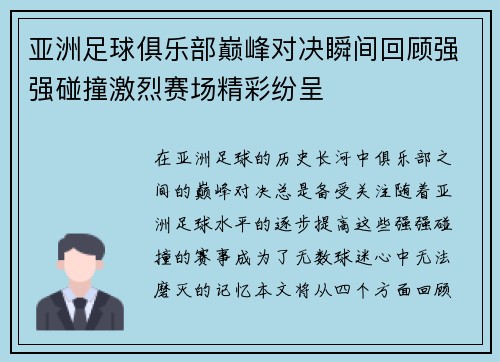 亚洲足球俱乐部巅峰对决瞬间回顾强强碰撞激烈赛场精彩纷呈

在亚洲足球的历史长河中俱乐部之间的巅峰对决总是备受关注随着亚洲足球水平的逐步提高这些强强碰撞的赛事成为了无数球迷心中无法磨灭的记忆本文将从四个方面回顾